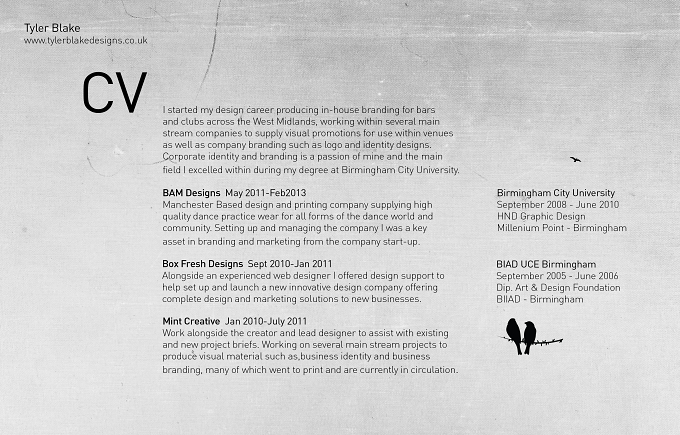 Tyler Blake
www.tylerblakedesigns.co.uk

CV

I started my design career producing in-house branding for bars and clubs across the West Midlands, working within several main stream companies to supply visual promotions for use within venues as well as company branding such as logo and identity designs. Corporate identity and branding is a passion of mine and the main field I excelled within during my degree at Birmingham City University.

BAM Designs May 2011-Feb2013
Manchester Based design and printing company supplying high quality dance practice wear for all forms of the dance world and community. Setting up and managing the company I was a key asset in branding and marketing from the company start-up.

Box Fresh Designs Sept 2010-Jan 2011
Alongside an experienced web designer I offered design support to help set up and launch a new innovative design company offering complete design and marketing solutions to new businesses.

Mint Creative Jan 2010-July 2011
Work alongside the creator and lead designer to assist with existing and new project briefs. Working on several main stream projects to produce visual material such as,business identity and business branding, many of which went to print and are currently in circulation.

Birmingham City University
September 2008 - June 2010
HND Graphic Design
Millenium Point - Birmingham

BIAD UCE Birmingham
September 2005 - June 2006
Dip. Art & Design Foundation
BIIAD - Birmingham